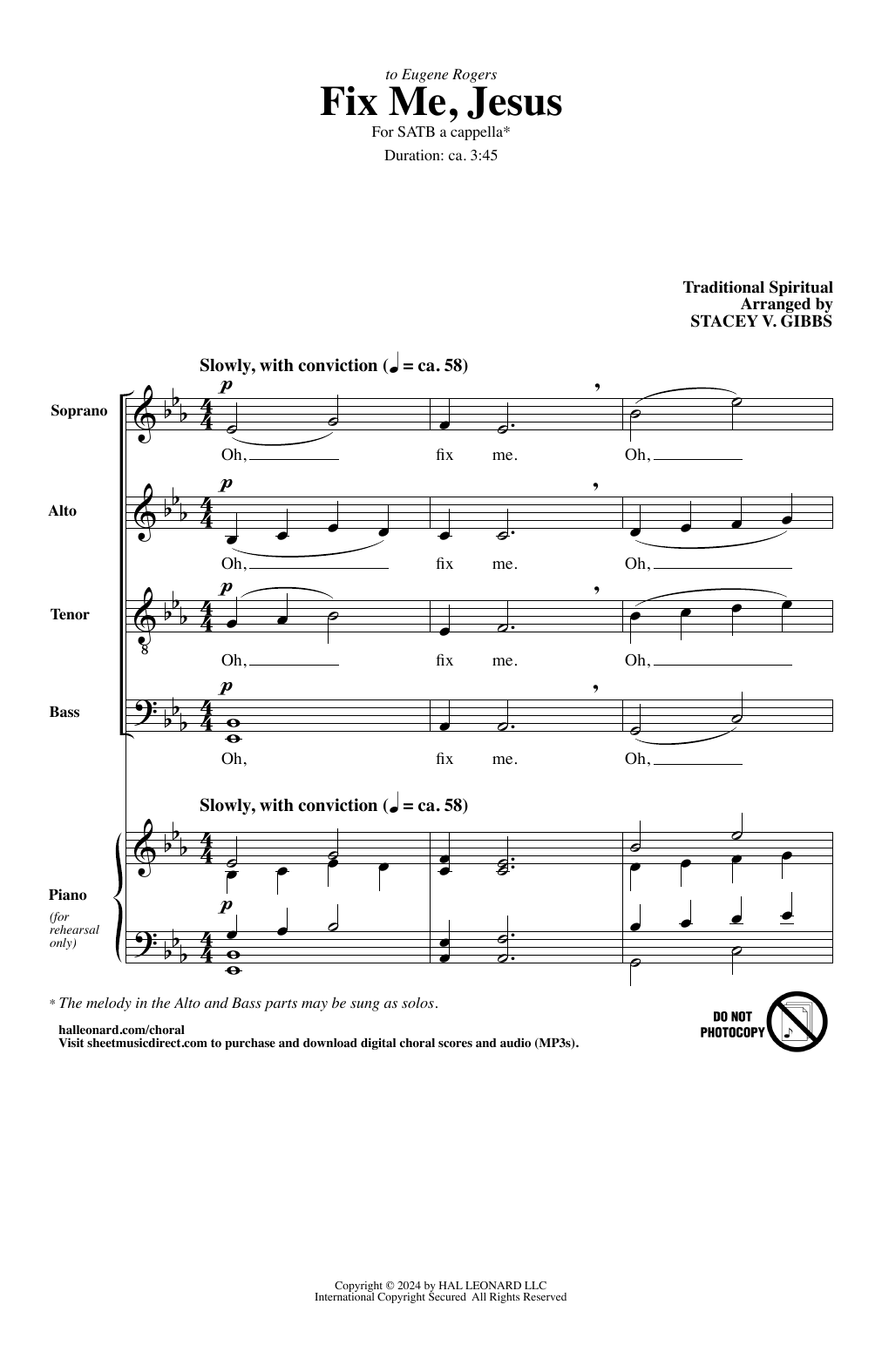 to Eugene Rogers

Fix Me, Jesus

For SATB a cappella*

Duration: ca. 3:45

Traditional Spiritual
Arranged by
STACEY V. GIBBS

Slowly, with conviction (♩ = ca. 58)

Soprano

p

Oh, fix me. Oh,

Alto

p

Oh, fix me. Oh,

Tenor

p

Oh, fix me. Oh,

Bass

p

Oh, fix me. Oh,

Slowly, with conviction (♩ = ca. 58)

Piano
(for rehearsal only)

p

* The melody in the Alto and Bass parts may be sung as solos.

halleonard.com/choral
Visit sheetmusicdirect.com to purchase and download digital choral scores and audio (MP3s).

DO NOT PHOTOCOPY

Copyright © 2024 by HAL LEONARD LLC
International Copyright Secured All Rights Reserved